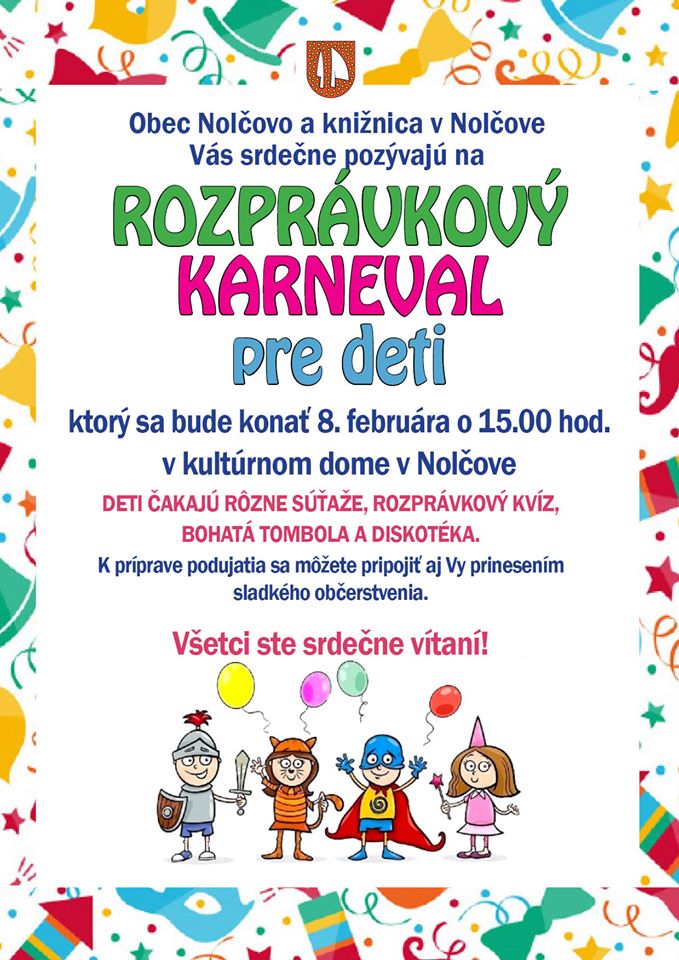 Obec Nolčovo a knižnica v Nolčove
Vás srdečne pozývajú na

ROZPRÁVKOVÝ
KARNEVAL
pre deti

ktorý sa bude konať 8. februára o 15.00 hod.
v kultúrnom dome v Nolčove

DETI ČAKAJÚ RÔZNE SÚŤAŽE, ROZPRÁVKOVÝ KVÍZ, BOHATÁ TOMBOLA A DISKOTÉKA.

K príprave podujatia sa môžete pripojiť aj Vy prinesením sladkého občerstvenia.

Všetci ste srdečne vítaní!